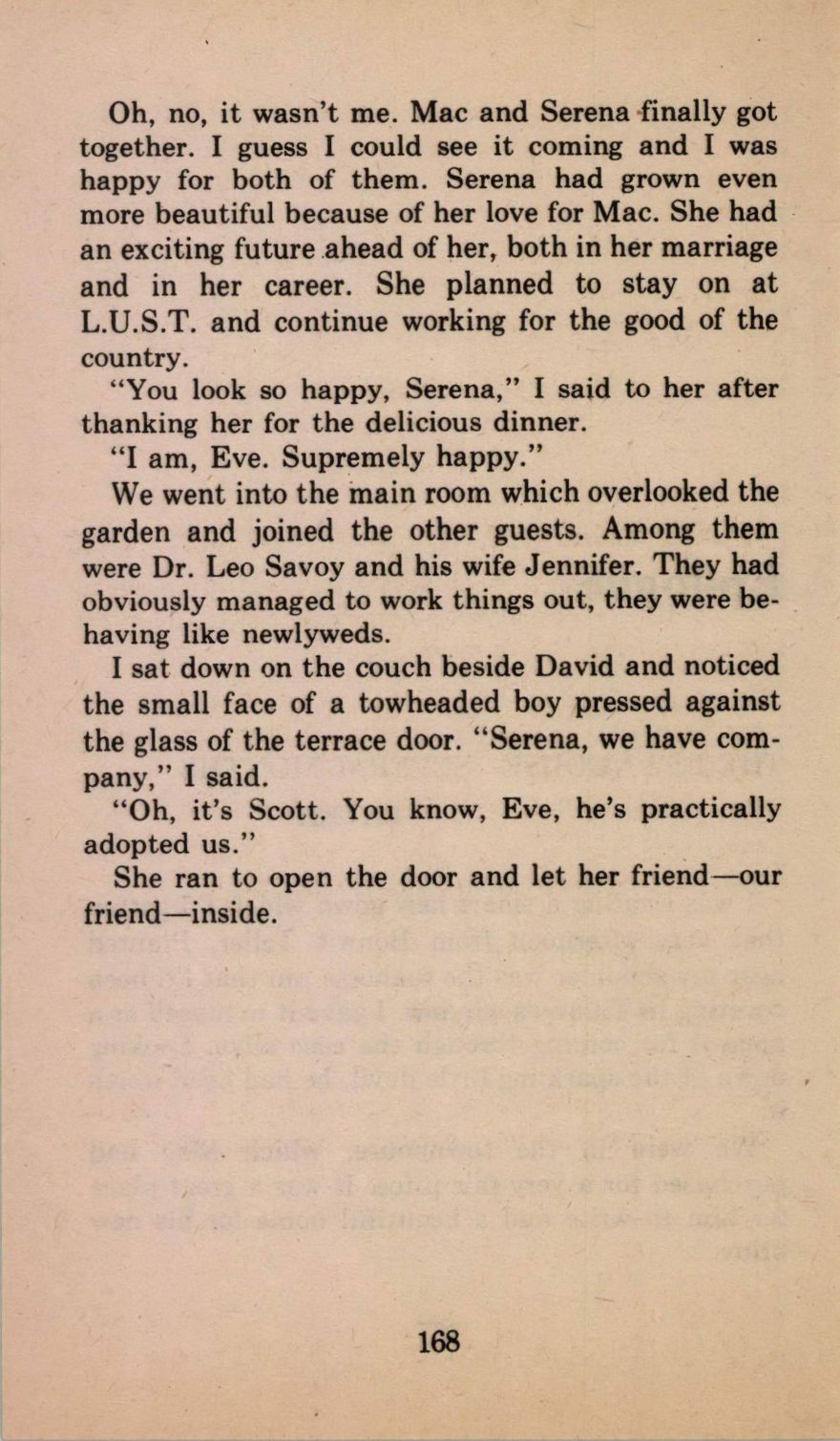 Oh, no, it wasn't me. Mac and Serena finally got together. I guess I could see it coming and I was happy for both of them. Serena had grown even more beautiful because of her love for Mac. She had an exciting future ahead of her, both in her marriage and in her career. She planned to stay on at L.U.S.T. and continue working for the good of the country.

"You look so happy, Serena," I said to her after thanking her for the delicious dinner.

"I am, Eve. Supremely happy."

We went into the main room which overlooked the garden and joined the other guests. Among them were Dr. Leo Savoy and his wife Jennifer. They had obviously managed to work things out, they were behaving like newlyweds.

I sat down on the couch beside David and noticed the small face of a towheaded boy pressed against the glass of the terrace door. "Serena, we have company," I said.

"Oh, it's Scott. You know, Eve, he's practically adopted us."

She ran to open the door and let her friend—our friend—inside.

168